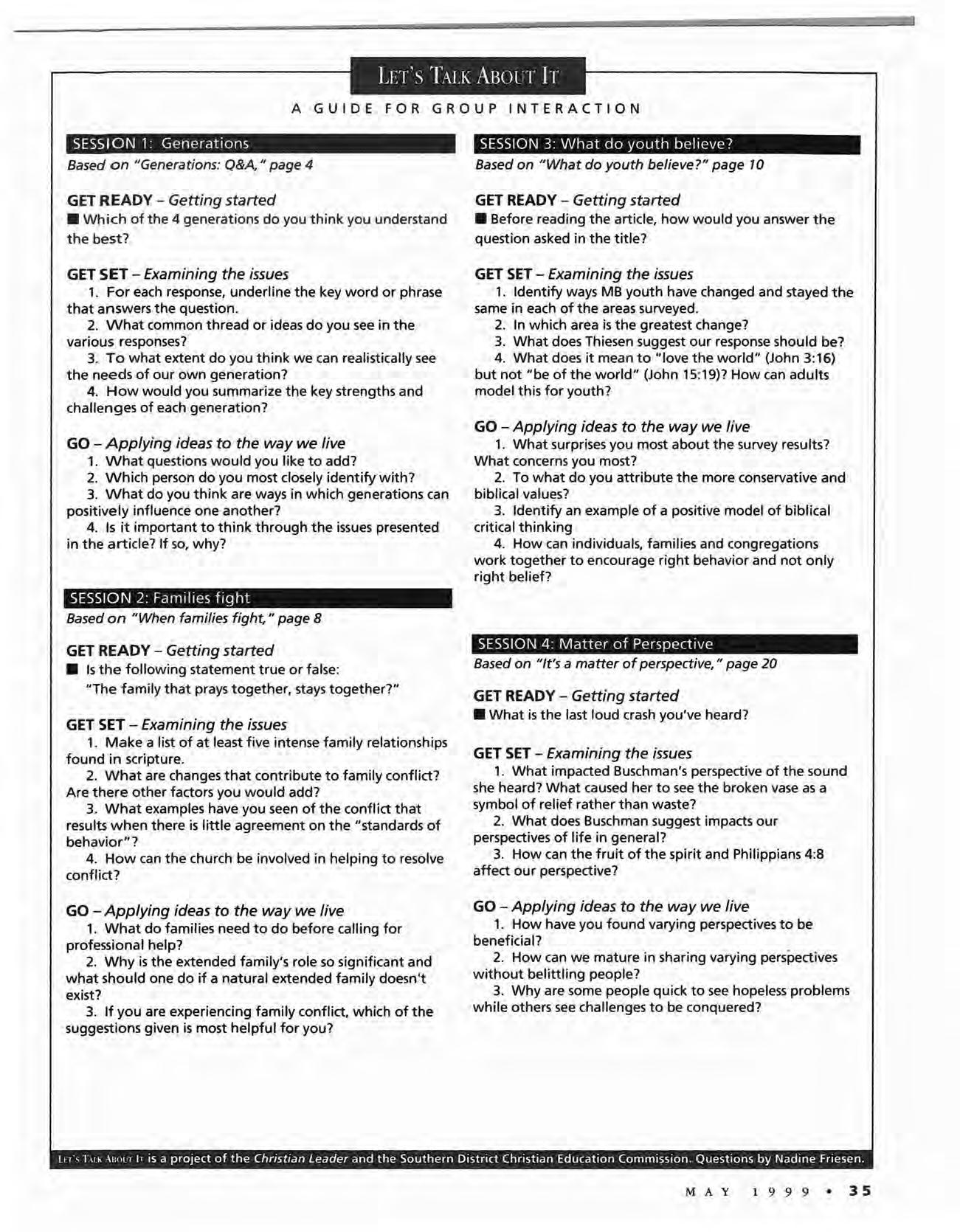 LET'S TALK ABOUT IT

A GUIDE FOR GROUP INTERACTION

SESSION 1: Generations

Based on "Generations: Q&A," page 4

GET READY – Getting started

■ Which of the 4 generations do you think you understand the best?

GET SET – Examining the issues

1. For each response, underline the key word or phrase that answers the question.

2. What common thread or ideas do you see in the various responses?

3. To what extent do you think we can realistically see the needs of our own generation?

4. How would you summarize the key strengths and challenges of each generation?

GO – Applying ideas to the way we live

1. What questions would you like to add?

2. Which person do you most closely identify with?

3. What do you think are ways in which generations can positively influence one another?

4. Is it important to think through the issues presented in the article? If so, why?

SESSION 2: Families fight

Based on "When families fight," page 8

GET READY – Getting started

■ Is the following statement true or false: "The family that prays together, stays together?"

GET SET – Examining the issues

1. Make a list of at least five intense family relationships found in scripture.

2. What are changes that contribute to family conflict? Are there other factors you would add?

3. What examples have you seen of the conflict that results when there is little agreement on the "standards of behavior"?

4. How can the church be involved in helping to resolve conflict?

GO – Applying ideas to the way we live

1. What do families need to do before calling for professional help?

2. Why is the extended family's role so significant and what should one do if a natural extended family doesn't exist?

3. If you are experiencing family conflict, which of the suggestions given is most helpful for you?

SESSION 3: What do youth believe?

Based on "What do youth believe?" page 10

GET READY – Getting started

■ Before reading the article, how would you answer the question asked in the title?

GET SET – Examining the issues

1. Identify ways MB youth have changed and stayed the same in each of the areas surveyed.

2. In which area is the greatest change?

3. What does Thiesen suggest our response should be?

4. What does it mean to "love the world" (John 3:16) but not "be of the world" (John 15:19)? How can adults model this for youth?

GO – Applying ideas to the way we live

1. What surprises you most about the survey results? What concerns you most?

2. To what do you attribute the more conservative and biblical values?

3. Identify an example of a positive model of biblical critical thinking

4. How can individuals, families and congregations work together to encourage right behavior and not only right belief?

SESSION 4: Matter of Perspective

Based on "It's a matter of perspective," page 20

GET READY – Getting started

■ What is the last loud crash you've heard?

GET SET – Examining the issues

1. What impacted Buschman's perspective of the sound she heard? What caused her to see the broken vase as a symbol of relief rather than waste?

2. What does Buschman suggest impacts our perspectives of life in general?

3. How can the fruit of the spirit and Philippians 4:8 affect our perspective?

GO – Applying ideas to the way we live

1. How have you found varying perspectives to be beneficial?

2. How can we mature in sharing varying perspectives without belittling people?

3. Why are some people quick to see hopeless problems while others see challenges to be conquered?

LET'S TALK ABOUT IT is a project of the Christian Leader and the Southern District Christian Education Commission. Questions by Nadine Friesen.

MAY 1999 • 35